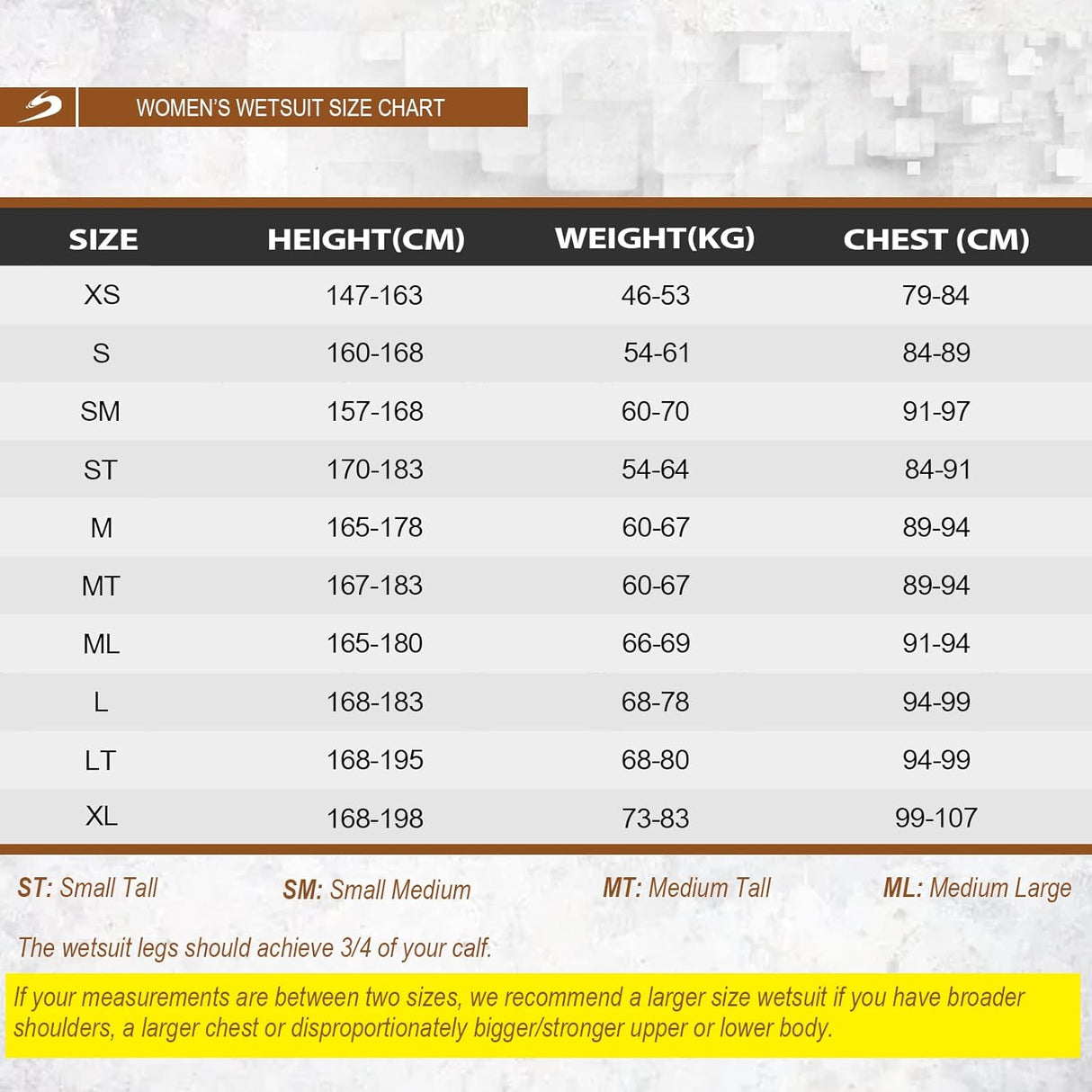 WOMEN'S WETSUIT SIZE CHART

| SIZE | HEIGHT(CM) | WEIGHT(KG) | CHEST (CM) |
|---|---|---|---|
| XS | 147-163 | 46-53 | 79-84 |
| S | 160-168 | 54-61 | 84-89 |
| SM | 157-168 | 60-70 | 91-97 |
| ST | 170-183 | 54-64 | 84-91 |
| M | 165-178 | 60-67 | 89-94 |
| MT | 167-183 | 60-67 | 89-94 |
| ML | 165-180 | 66-69 | 91-94 |
| L | 168-183 | 68-78 | 94-99 |
| LT | 168-195 | 68-80 | 94-99 |
| XL | 168-198 | 73-83 | 99-107 |

ST: Small Tall SM: Small Medium MT: Medium Tall ML: Medium Large

The wetsuit legs should achieve 3/4 of your calf.

If your measurements are between two sizes, we recommend a larger size wetsuit if you have broader shoulders, a larger chest or disproportionately bigger/stronger upper or lower body.